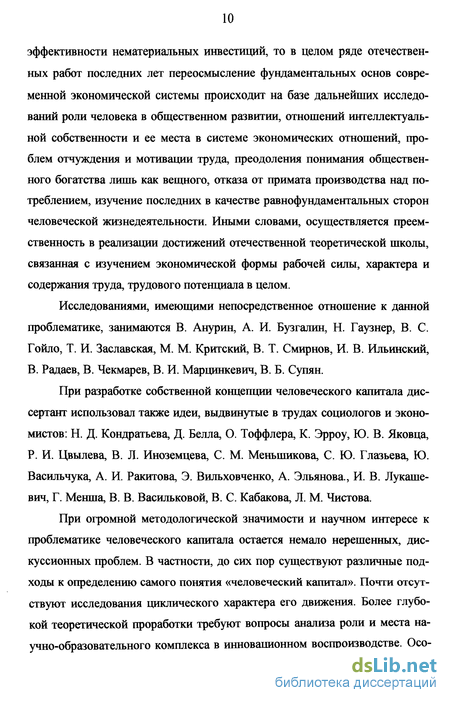 10

эффективности нематериальных инвестиций, то в целом ряде отечественных работ последних лет переосмысление фундаментальных основ современной экономической системы происходит на базе дальнейших исследований роли человека в общественном развитии, отношений интеллектуальной собственности и ее места в системе экономических отношений, проблем отчуждения и мотивации труда, преодоления понимания общественного богатства лишь как вещного, отказа от примата производства над потреблением, изучение последних в качестве равнофундаментальных сторон человеческой жизнедеятельности. Иными словами, осуществляется преемственность в реализации достижений отечественной теоретической школы, связанная с изучением экономической формы рабочей силы, характера и содержания труда, трудового потенциала в целом.

Исследованиями, имеющими непосредственное отношение к данной проблематике, занимаются В. Анурин, А. И. Бузгалин, Н. Гаузнер, В. С. Гойло, Т. И. Заславская, М. М. Критский, В. Т. Смирнов, И. В. Ильинский, В. Радаев, В. Чекмарев, В. И. Марцинкевич, В. Б. Супян.

При разработке собственной концепции человеческого капитала диссертант использовал также идеи, выдвинутые в трудах социологов и экономистов: Н. Д. Кондратьева, Д. Белла, О. Тоффлера, К. Эрроу, Ю. В. Яковца, Р. И. Цвылева, В. Л. Иноземцева, С. М. Меньшикова, С. Ю. Глазьева, Ю. Васильчука, А. И. Ракитова, Э. Вильховченко, А. Эльянова., И. В. Лукашевич, Г. Менша, В. В. Васильковой, В. С. Кабакова, Л. М. Чистова.

При огромной методологической значимости и научном интересе к проблематике человеческого капитала остается немало нерешенных, дискуссионных проблем. В частности, до сих пор существуют различные подходы к определению самого понятия «человеческий капитал». Почти отсутствуют исследования циклического характера его движения. Более глубокой теоретической проработки требуют вопросы анализа роли и места научно-образовательного комплекса в инновационном воспроизводстве. Осо-

dsLib.net
библиотека диссертаций